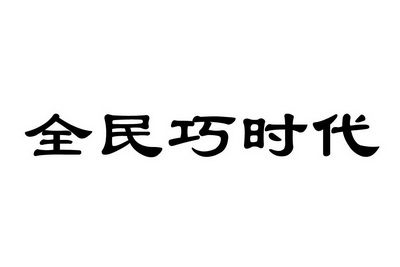 全民巧时代